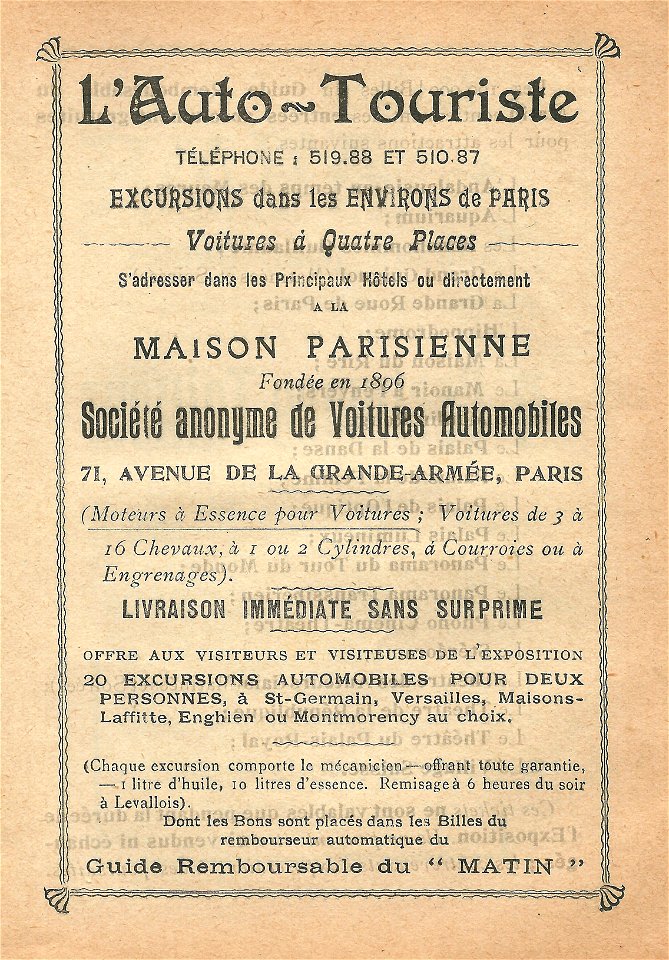 L'Auto~Touriste

TÉLÉPHONE : 519.88 ET 510.87

EXCURSIONS dans les ENVIRONS de PARIS

Voitures à Quatre Places

S'adresser dans les Principaux Hôtels ou directement A LA

MAISON PARISIENNE

Fondée en 1896

Société anonyme de Voitures Automobiles

71, AVENUE DE LA GRANDE-ARMÉE, PARIS

(Moteurs à Essence pour Voitures ; Voitures de 3 à 16 Chevaux, à 1 ou 2 Cylindres, à Courroies ou à Engrenages).

LIVRAISON IMMÉDIATE SANS SURPRIME

OFFRE AUX VISITEURS ET VISITEUSES DE L'EXPOSITION 20 EXCURSIONS AUTOMOBILES POUR DEUX PERSONNES, à St-Germain, Versailles, Maisons-Laffitte, Enghien ou Montmorency au choix.

(Chaque excursion comporte le mécanicien — offrant toute garantie, — 1 litre d'huile, 10 litres d'essence. Remisage à 6 heures du soir à Levallois).

Dont les Bons sont placés dans les Billes du rembourseur automatique du

Guide Remboursable du " MATIN "